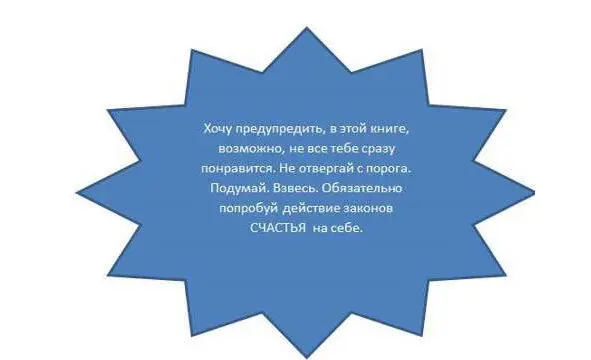 Хочу предупредить, в этой книге, возможно, не все тебе сразу понравится. Не отвергай с порога. Подумай. Взвесь. Обязательно попробуй действие законов СЧАСТЬЯ на себе.